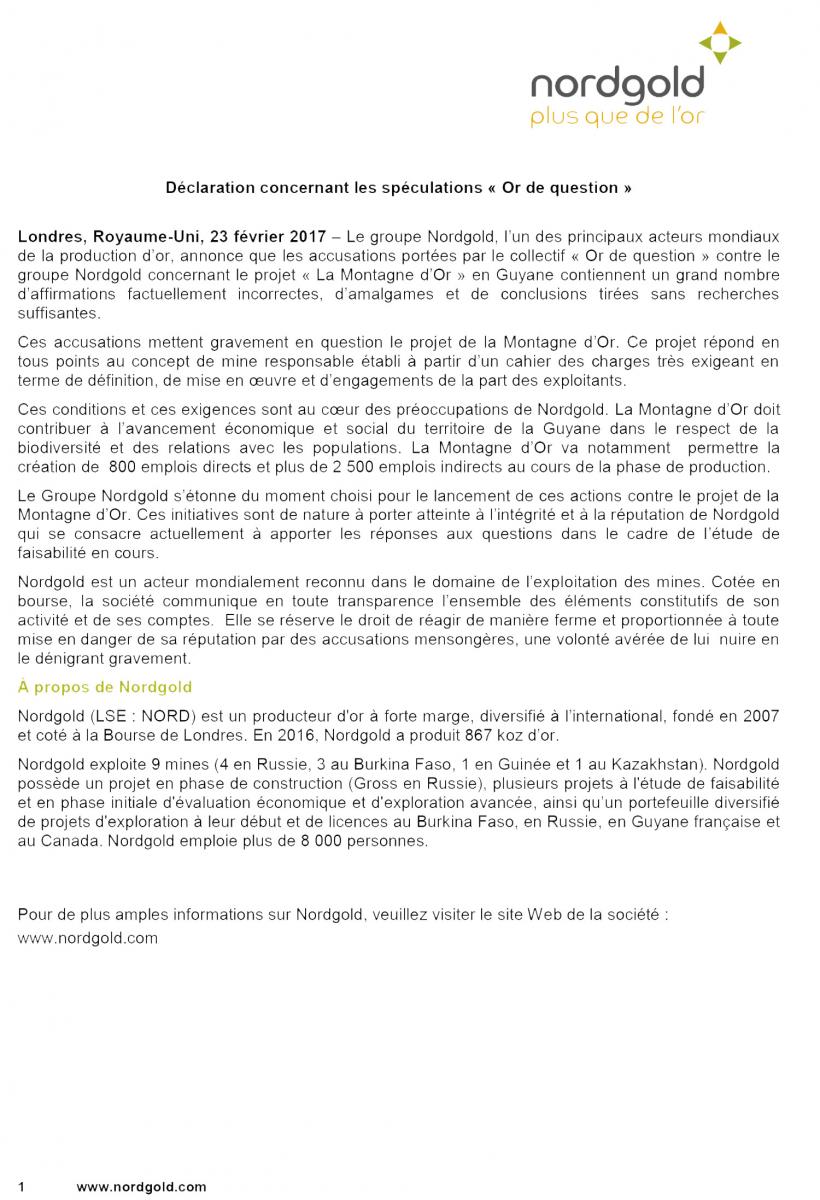 nordgold
plus que de l'or

Déclaration concernant les spéculations « Or de question »

Londres, Royaume-Uni, 23 février 2017 – Le groupe Nordgold, l'un des principaux acteurs mondiaux de la production d'or, annonce que les accusations portées par le collectif « Or de question » contre le groupe Nordgold concernant le projet « La Montagne d'Or » en Guyane contiennent un grand nombre d'affirmations factuellement incorrectes, d'amalgames et de conclusions tirées sans recherches suffisantes.

Ces accusations mettent gravement en question le projet de la Montagne d'Or. Ce projet répond en tous points au concept de mine responsable établi à partir d'un cahier des charges très exigeant en terme de définition, de mise en œuvre et d'engagements de la part des exploitants.

Ces conditions et ces exigences sont au cœur des préoccupations de Nordgold. La Montagne d'Or doit contribuer à l'avancement économique et social du territoire de la Guyane dans le respect de la biodiversité et des relations avec les populations. La Montagne d'Or va notamment permettre la création de 800 emplois directs et plus de 2 500 emplois indirects au cours de la phase de production.

Le Groupe Nordgold s'étonne du moment choisi pour le lancement de ces actions contre le projet de la Montagne d'Or. Ces initiatives sont de nature à porter atteinte à l'intégrité et à la réputation de Nordgold qui se consacre actuellement à apporter les réponses aux questions dans le cadre de l'étude de faisabilité en cours.

Nordgold est un acteur mondialement reconnu dans le domaine de l'exploitation des mines. Cotée en bourse, la société communique en toute transparence l'ensemble des éléments constitutifs de son activité et de ses comptes. Elle se réserve le droit de réagir de manière ferme et proportionnée à toute mise en danger de sa réputation par des accusations mensongères, une volonté avérée de lui nuire en le dénigrant gravement.

À propos de Nordgold

Nordgold (LSE : NORD) est un producteur d'or à forte marge, diversifié à l'international, fondé en 2007 et coté à la Bourse de Londres. En 2016, Nordgold a produit 867 koz d'or.

Nordgold exploite 9 mines (4 en Russie, 3 au Burkina Faso, 1 en Guinée et 1 au Kazakhstan). Nordgold possède un projet en phase de construction (Gross en Russie), plusieurs projets à l'étude de faisabilité et en phase initiale d'évaluation économique et d'exploration avancée, ainsi qu'un portefeuille diversifié de projets d'exploration à leur début et de licences au Burkina Faso, en Russie, en Guyane française et au Canada. Nordgold emploie plus de 8 000 personnes.

Pour de plus amples informations sur Nordgold, veuillez visiter le site Web de la société : www.nordgold.com

1 www.nordgold.com